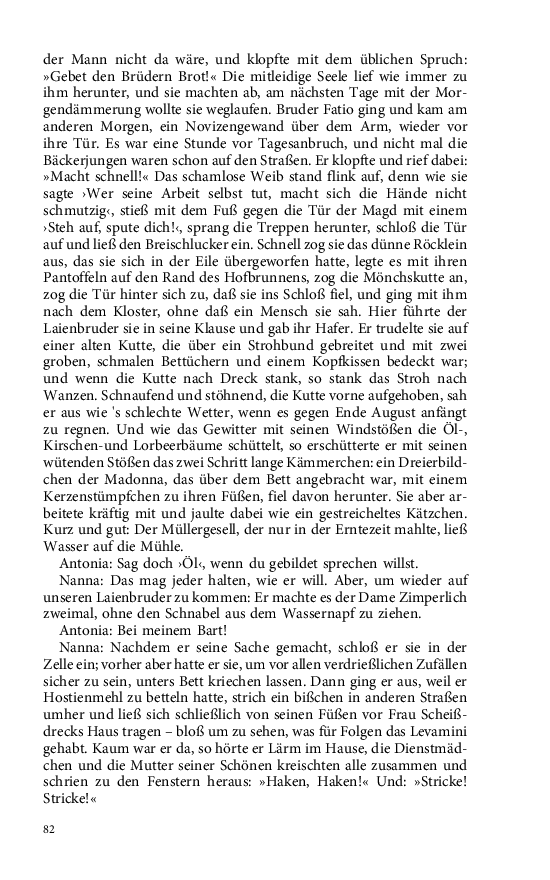 der Mann nicht da wäre, und klopfte mit dem üblichen Spruch: »Gebet den Brüdern Brot!« Die mitleidige Seele lief wie immer zu ihm herunter, und sie machten ab, am nächsten Tage mit der Morgendämmerung wollte sie weglaufen. Bruder Fatio ging und kam am anderen Morgen, ein Novizengewand über dem Arm, wieder vor ihre Tür. Es war eine Stunde vor Tagesanbruch, und nicht mal die Bäckerjungen waren schon auf den Straßen. Er klopfte und rief dabei: »Macht schnell!« Das schamlose Weib stand flink auf, denn wie sie sagte ›Wer seine Arbeit selbst tut, macht sich die Hände nicht schmutzig‹, stieß mit dem Fuß gegen die Tür der Magd mit einem ›Steh auf, spute dich!‹, sprang die Treppen herunter, schloß die Tür auf und ließ den Breischlucker ein. Schnell zog sie das dünne Röcklein aus, das sie sich in der Eile übergeworfen hatte, legte es mit ihren Pantoffeln auf den Rand des Hofbrunnens, zog die Mönchskutte an, zog die Tür hinter sich zu, daß sie ins Schloß fiel, und ging mit ihm nach dem Kloster, ohne daß ein Mensch sie sah. Hier führte der Laienbruder sie in seine Klause und gab ihr Hafer. Er trudelte sie auf einer alten Kutte, die über ein Strohbund gebreitet und mit zwei groben, schmalen Bettüchern und einem Kopfkissen bedeckt war; und wenn die Kutte nach Dreck stank, so stank das Stroh nach Wanzen. Schnaufend und stöhnend, die Kutte vorne aufgehoben, sah er aus wie 's schlechte Wetter, wenn es gegen Ende August anfängt zu regnen. Und wie das Gewitter mit seinen Windstößen die Öl-, Kirschen-und Lorbeerbäume schüttelt, so erschütterte er mit seinen wütenden Stößen das zwei Schritt lange Kämmerchen: ein Dreierbildchen der Madonna, das über dem Bett angebracht war, mit einem Kerzenstümpfchen zu ihren Füßen, fiel davon herunter. Sie aber arbeitete kräftig mit und jaulte dabei wie ein gestreicheltes Kätzchen. Kurz und gut: Der Müllergesell, der nur in der Erntezeit mahlte, ließ Wasser auf die Mühle.

Antonia: Sag doch ›Öl‹, wenn du gebildet sprechen willst.

Nanna: Das mag jeder halten, wie er will. Aber, um wieder auf unseren Laienbruder zu kommen: Er machte es der Dame Zimperlich zweimal, ohne den Schnabel aus dem Wassernapf zu ziehen.

Antonia: Bei meinem Bart!

Nanna: Nachdem er seine Sache gemacht, schloß er sie in der Zelle ein; vorher aber hatte er sie, um vor allen verdrießlichen Zufällen sicher zu sein, unters Bett kriechen lassen. Dann ging er aus, weil er Hostienmehl zu betteln hatte, strich ein bißchen in anderen Straßen umher und ließ sich schließlich von seinen Füßen vor Frau Scheißdrecks Haus tragen – bloß um zu sehen, was für Folgen das Levamini gehabt. Kaum war er da, so hörte er Lärm im Hause, die Dienstmädchen und die Mutter seiner Schönen kreischten alle zusammen und schrien zu den Fenstern heraus: »Haken, Haken!« Und: »Stricke! Stricke!«

82